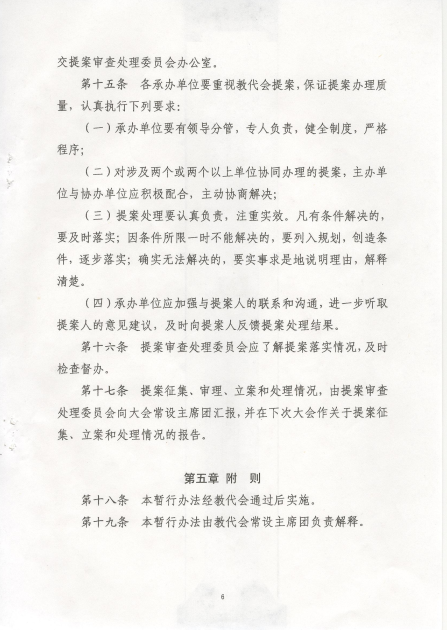 交提案审查处理委员会办公室。

第十五条　各承办单位要重视教代会提案，保证提案办理质量，认真执行下列要求：

（一）承办单位要有领导分管，专人负责，健全制度，严格程序；

（二）对涉及两个或两个以上单位协同办理的提案，主办单位与协办单位应积极配合，主动协商解决；

（三）提案处理要认真负责，注重实效。凡有条件解决的，要及时落实；因条件所限一时不能解决的，要列入规划，创造条件，逐步落实；确实无法解决的，要实事求是地说明理由，解释清楚。

（四）承办单位应加强与提案人的联系和沟通，进一步听取提案人的意见建议，及时向提案人反馈提案处理结果。

第十六条　提案审查处理委员会应了解提案落实情况，及时检查督办。

第十七条　提案征集、审理、立案和处理情况，由提案审查处理委员会向大会常设主席团汇报，并在下次大会作关于提案征集、立案和处理情况的报告。

第五章　附　则

第十八条　本暂行办法经教代会通过后实施。

第十九条　本暂行办法由教代会常设主席团负责解释。

6